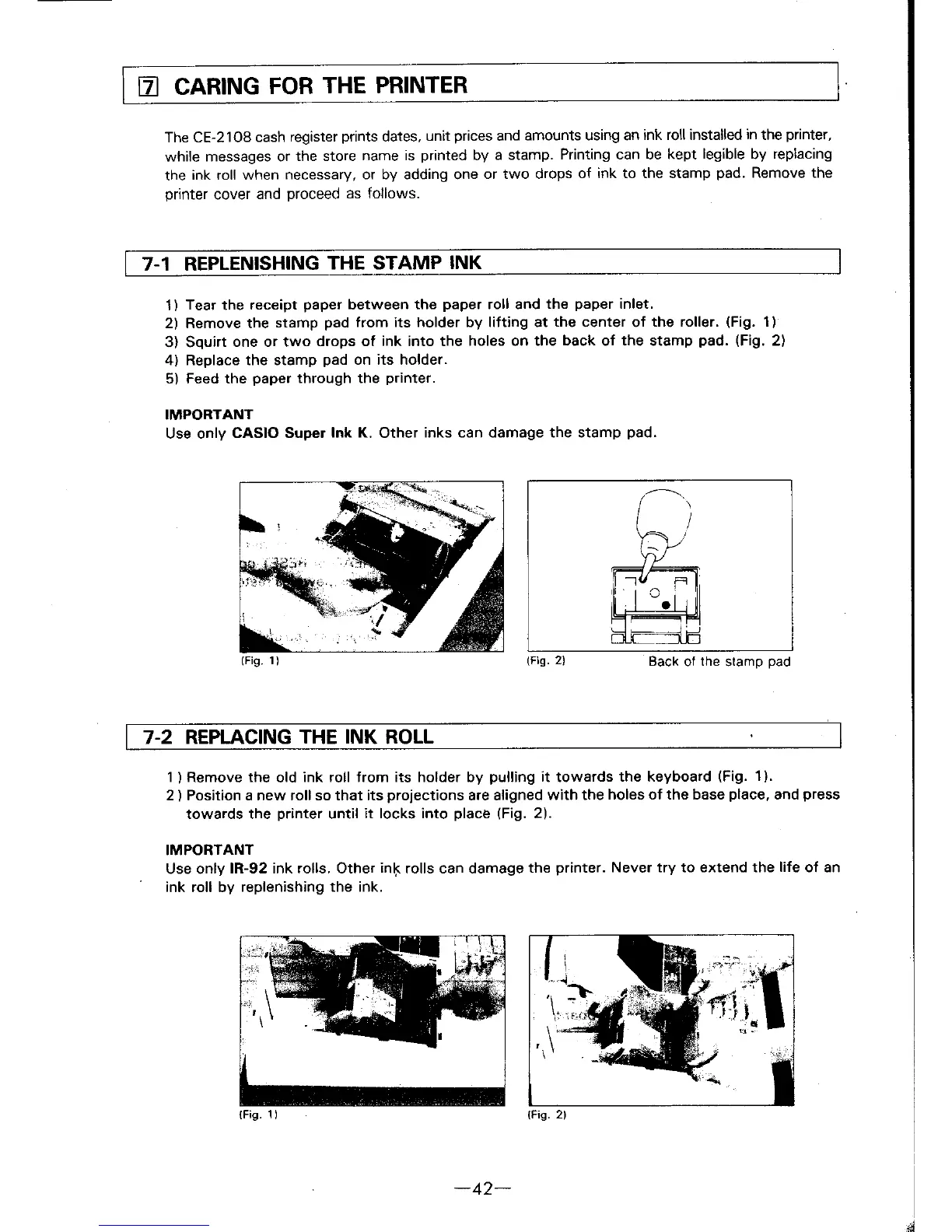 7 CARING FOR THE PRINTER

The CE-2108 cash register prints dates, unit prices and amounts using an ink roll installed in the printer, while messages or the store name is printed by a stamp. Printing can be kept legible by replacing the ink roll when necessary, or by adding one or two drops of ink to the stamp pad. Remove the printer cover and proceed as follows.

7-1 REPLENISHING THE STAMP INK

1) Tear the receipt paper between the paper roll and the paper inlet.
2) Remove the stamp pad from its holder by lifting at the center of the roller. (Fig. 1)
3) Squirt one or two drops of ink into the holes on the back of the stamp pad. (Fig. 2)
4) Replace the stamp pad on its holder.
5) Feed the paper through the printer.

IMPORTANT
Use only CASIO Super Ink K. Other inks can damage the stamp pad.

(Fig. 1)

(Fig. 2) Back of the stamp pad

7-2 REPLACING THE INK ROLL

1) Remove the old ink roll from its holder by pulling it towards the keyboard (Fig. 1).
2) Position a new roll so that its projections are aligned with the holes of the base place, and press towards the printer until it locks into place (Fig. 2).

IMPORTANT
Use only IR-92 ink rolls. Other ink rolls can damage the printer. Never try to extend the life of an ink roll by replenishing the ink.

(Fig. 1)

(Fig. 2)

—42—